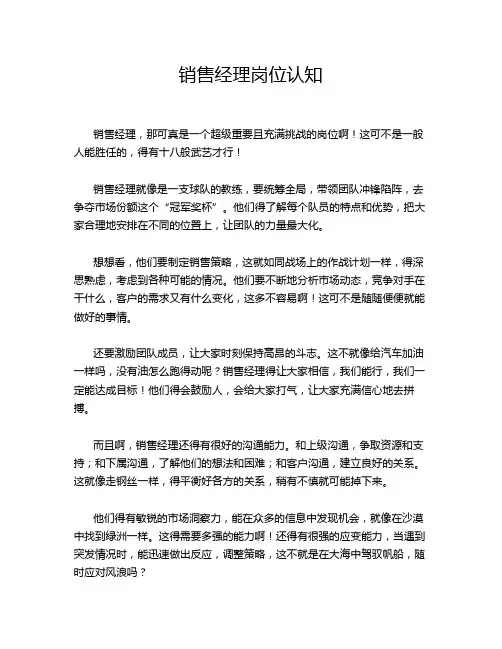 销售经理岗位认知

销售经理，那可真是一个超级重要且充满挑战的岗位啊！这可不是一般人能胜任的，得有十八般武艺才行！

销售经理就像是一支球队的教练，要统筹全局，带领团队冲锋陷阵，去争夺市场份额这个“冠军奖杯”。他们得了解每个队员的特点和优势，把大家合理地安排在不同的位置上，让团队的力量最大化。

想想看，他们要制定销售策略，这就如同战场上的作战计划一样，得深思熟虑，考虑到各种可能的情况。他们要不断地分析市场动态，竞争对手在干什么，客户的需求又有什么变化，这多不容易啊！这可不是随随便便就能做好的事情。

还要激励团队成员，让大家时刻保持高昂的斗志。这不就像给汽车加油一样吗，没有油怎么跑得动呢？销售经理得让大家相信，我们能行，我们一定能达成目标！他们得会鼓励人，会给大家打气，让大家充满信心地去拼搏。

而且啊，销售经理还得有很好的沟通能力。和上级沟通，争取资源和支持；和下属沟通，了解他们的想法和困难；和客户沟通，建立良好的关系。这就像走钢丝一样，得平衡好各方的关系，稍有不慎就可能掉下来。

他们得有敏锐的市场洞察力，能在众多的信息中发现机会，就像在沙漠中找到绿洲一样。这得需要多强的能力啊！还得有很强的应变能力，当遇到突发情况时，能迅速做出反应，调整策略，这不就是在大海中驾驭帆船，随时应对风浪吗？